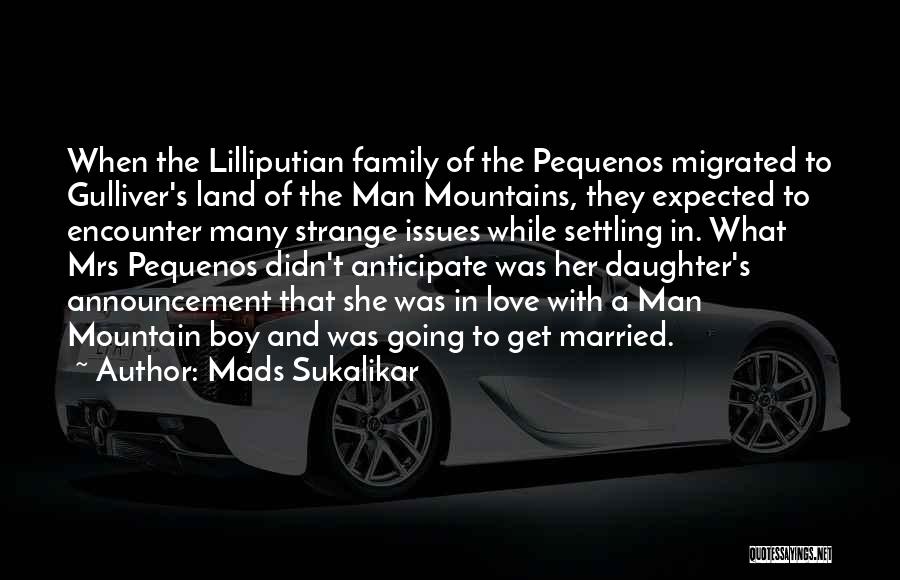 When the Lilliputian family of the Pequenos migrated to Gulliver's land of the Man Mountains, they expected to encounter many strange issues while settling in. What Mrs Pequenos didn't anticipate was her daughter's announcement that she was in love with a Man Mountain boy and was going to get married.
~ Author: Mads Sukalikar

QUOTESSAYINGS.NET